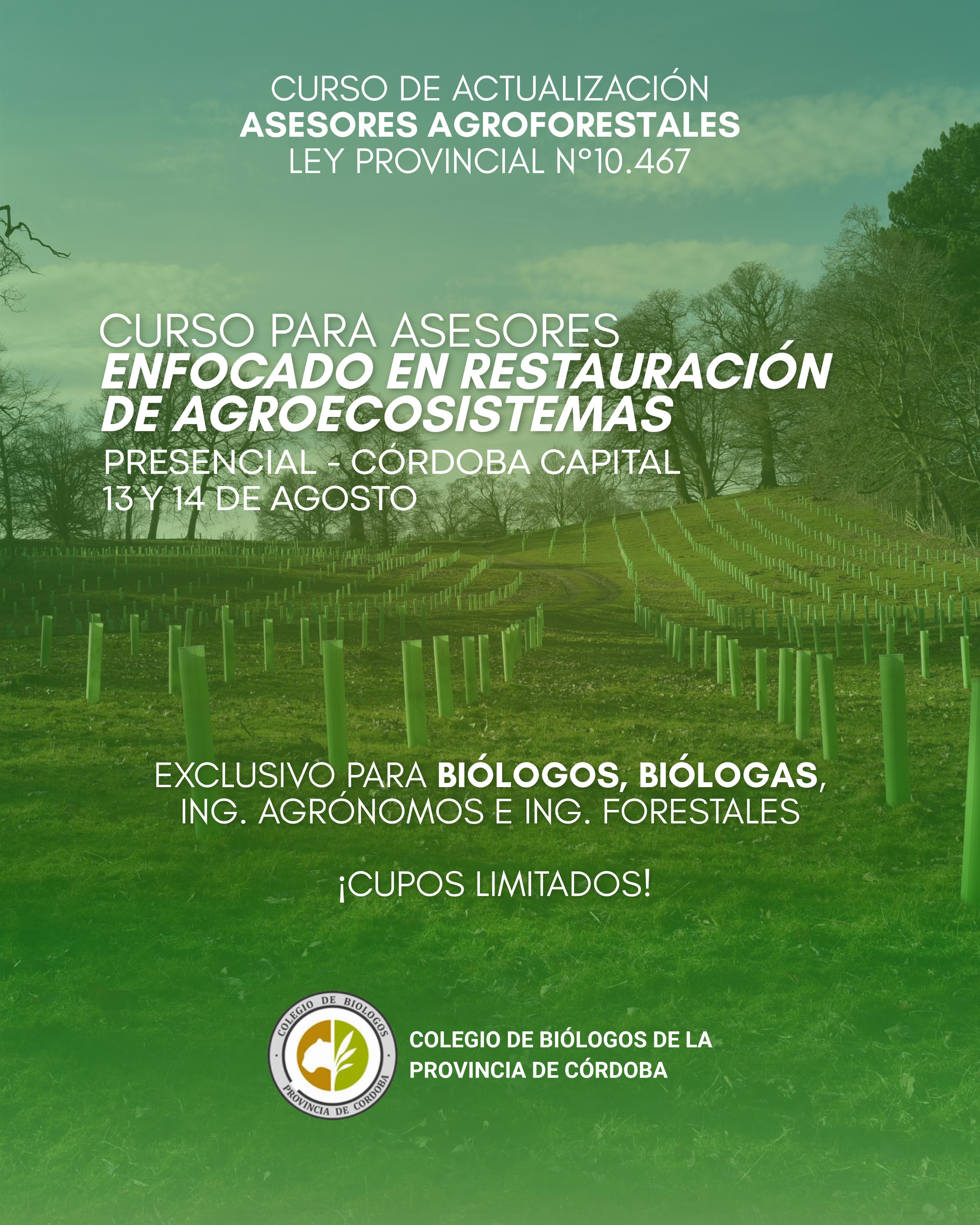 CURSO DE ACTUALIZACIÓN
ASESORES AGROFORESTALES
LEY PROVINCIAL N°10.467

CURSO PARA ASESORES
ENFOCADO EN RESTAURACIÓN DE AGROECOSISTEMAS
PRESENCIAL - CÓRDOBA CAPITAL
13 Y 14 DE AGOSTO

EXCLUSIVO PARA BIÓLOGOS, BIÓLOGAS, ING. AGRÓNOMOS E ING. FORESTALES

¡CUPOS LIMITADOS!

COLEGIO DE BIOLOGOS
PROVINCIA DE CORDOBA

COLEGIO DE BIÓLOGOS DE LA PROVINCIA DE CÓRDOBA